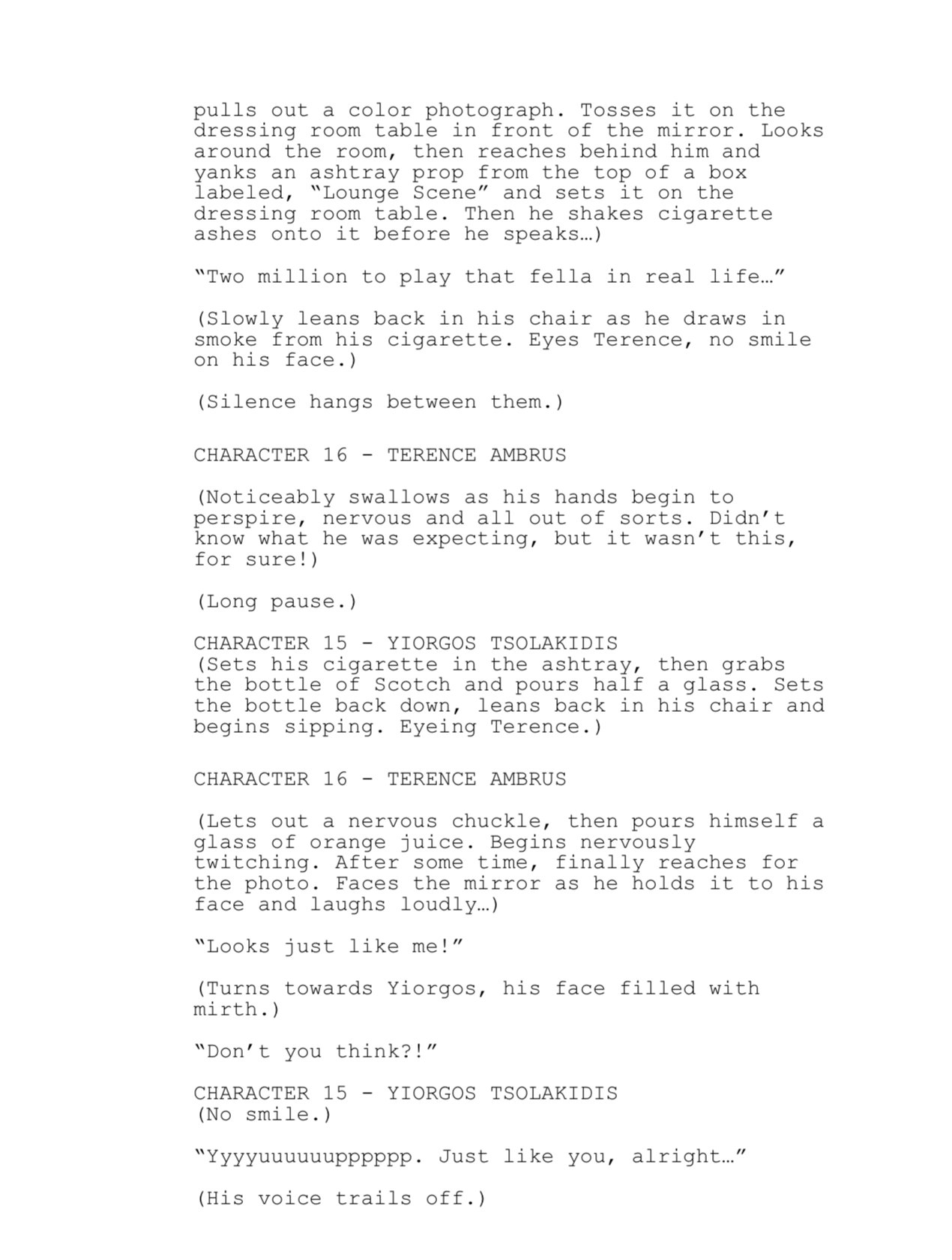 pulls out a color photograph. Tosses it on the dressing room table in front of the mirror. Looks around the room, then reaches behind him and yanks an ashtray prop from the top of a box labeled, “Lounge Scene” and sets it on the dressing room table. Then he shakes cigarette ashes onto it before he speaks…)

“Two million to play that fella in real life…”

(Slowly leans back in his chair as he draws in smoke from his cigarette. Eyes Terence, no smile on his face.)

(Silence hangs between them.)

CHARACTER 16 - TERENCE AMBRUS

(Noticeably swallows as his hands begin to perspire, nervous and all out of sorts. Didn’t know what he was expecting, but it wasn’t this, for sure!)

(Long pause.)

CHARACTER 15 - YIORGOS TSOLAKIDIS
(Sets his cigarette in the ashtray, then grabs the bottle of Scotch and pours half a glass. Sets the bottle back down, leans back in his chair and begins sipping. Eyeing Terence.)

CHARACTER 16 - TERENCE AMBRUS

(Lets out a nervous chuckle, then pours himself a glass of orange juice. Begins nervously twitching. After some time, finally reaches for the photo. Faces the mirror as he holds it to his face and laughs loudly…)

“Looks just like me!”

(Turns towards Yiorgos, his face filled with mirth.)

“Don’t you think?!”

CHARACTER 15 - YIORGOS TSOLAKIDIS
(No smile.)

“Yyyyuuuuuuppppp. Just like you, alright…”

(His voice trails off.)